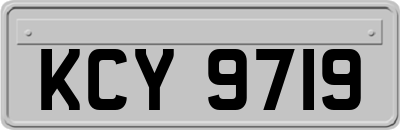 KCY 9719